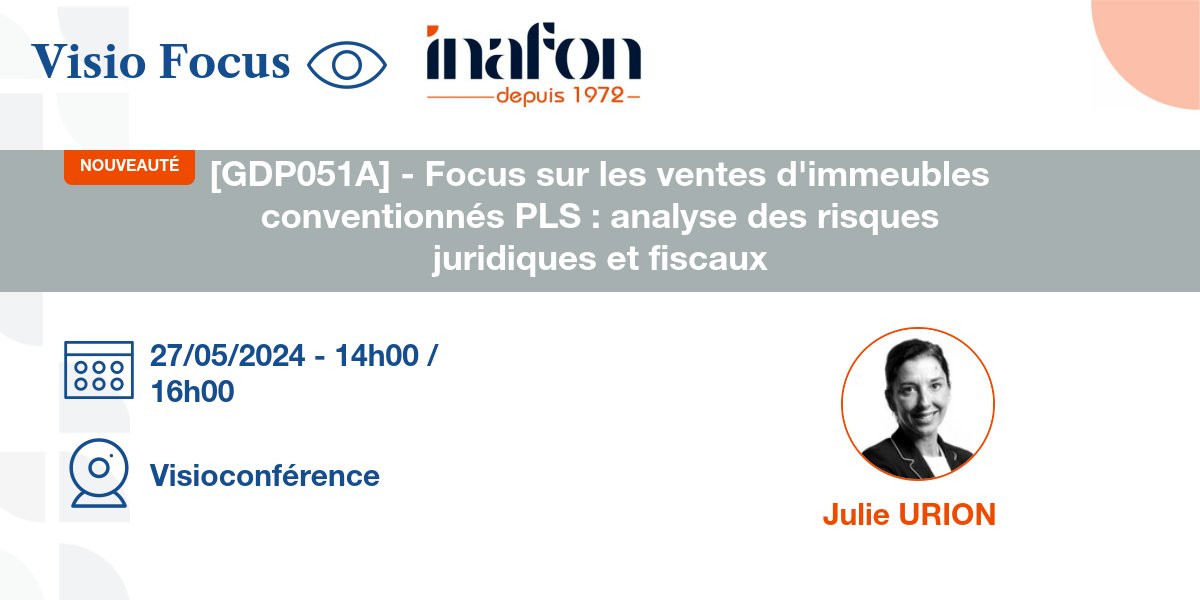 Visio Focus

inafon
depuis 1972

NOUVEAUTÉ

[GDP051A] - Focus sur les ventes d'immeubles conventionnés PLS : analyse des risques juridiques et fiscaux

27/05/2024 - 14h00 / 16h00

Visioconférence

Julie URION